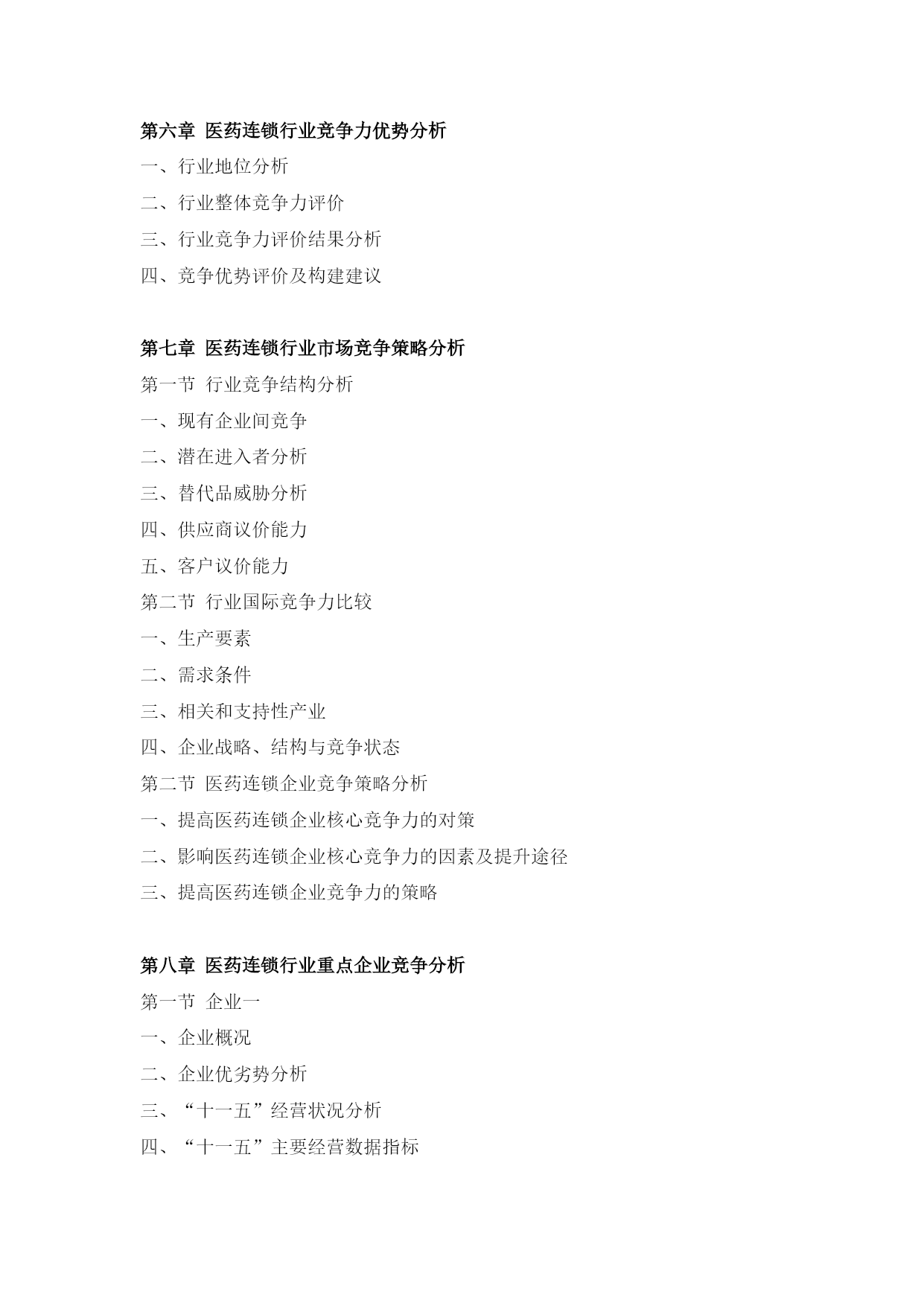 第六章 医药连锁行业竞争力优势分析

一、行业地位分析

二、行业整体竞争力评价

三、行业竞争力评价结果分析

四、竞争优势评价及构建建议

第七章 医药连锁行业市场竞争策略分析

第一节 行业竞争结构分析

一、现有企业间竞争

二、潜在进入者分析

三、替代品威胁分析

四、供应商议价能力

五、客户议价能力

第二节 行业国际竞争力比较

一、生产要素

二、需求条件

三、相关和支持性产业

四、企业战略、结构与竞争状态

第二节 医药连锁企业竞争策略分析

一、提高医药连锁企业核心竞争力的对策

二、影响医药连锁企业核心竞争力的因素及提升途径

三、提高医药连锁企业竞争力的策略

第八章 医药连锁行业重点企业竞争分析

第一节 企业一

一、企业概况

二、企业优劣势分析

三、“十一五”经营状况分析

四、“十一五”主要经营数据指标